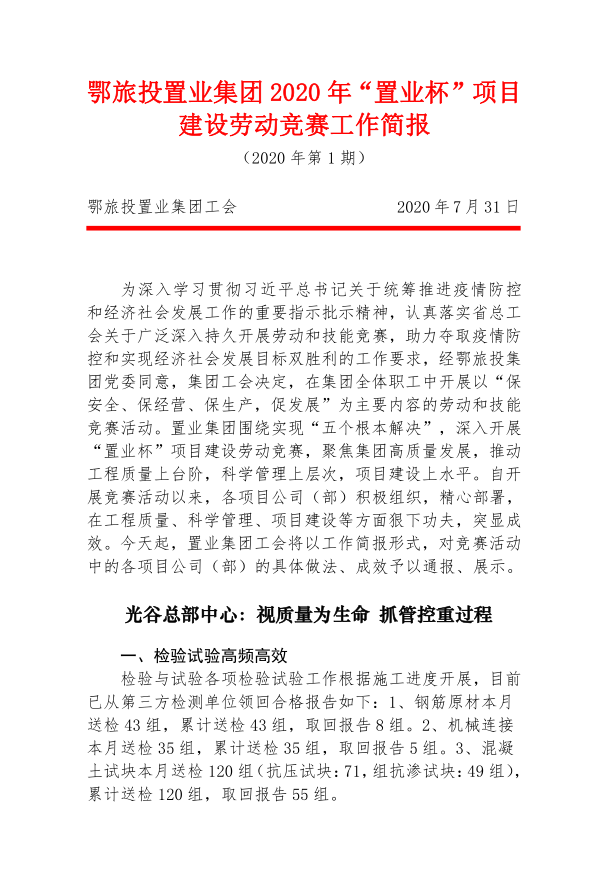 鄂旅投置业集团 2020 年“置业杯”项目建设劳动竞赛工作简报

（2020 年第 1 期）

鄂旅投置业集团工会　　2020 年 7 月 31 日

为深入学习贯彻习近平总书记关于统筹推进疫情防控和经济社会发展工作的重要指示批示精神，认真落实省总工会关于广泛深入持久开展劳动和技能竞赛，助力夺取疫情防控和实现经济社会发展目标双胜利的工作要求，经鄂旅投集团党委同意，集团工会决定，在集团全体职工中开展以“保安全、保经营、保生产，促发展”为主要内容的劳动和技能竞赛活动。置业集团围绕实现“五个根本解决”，深入开展“置业杯”项目建设劳动竞赛，聚焦集团高质量发展，推动工程质量上台阶，科学管理上层次，项目建设上水平。自开展竞赛活动以来，各项目公司（部）积极组织，精心部署，在工程质量、科学管理、项目建设等方面狠下功夫，突显成效。今天起，置业集团工会将以工作简报形式，对竞赛活动中的各项目公司（部）的具体做法、成效予以通报、展示。

光谷总部中心：视质量为生命 抓管控重过程

一、检验试验高频高效

检验与试验各项检验试验工作根据施工进度开展，目前已从第三方检测单位领回合格报告如下：1、钢筋原材本月送检 43 组，累计送检 43 组，取回报告 8 组。2、机械连接本月送检 35 组，累计送检 35 组，取回报告 5 组。3、混凝土试块本月送检 120 组（抗压试块：71，组抗渗试块：49 组），累计送检 120 组，取回报告 55 组。